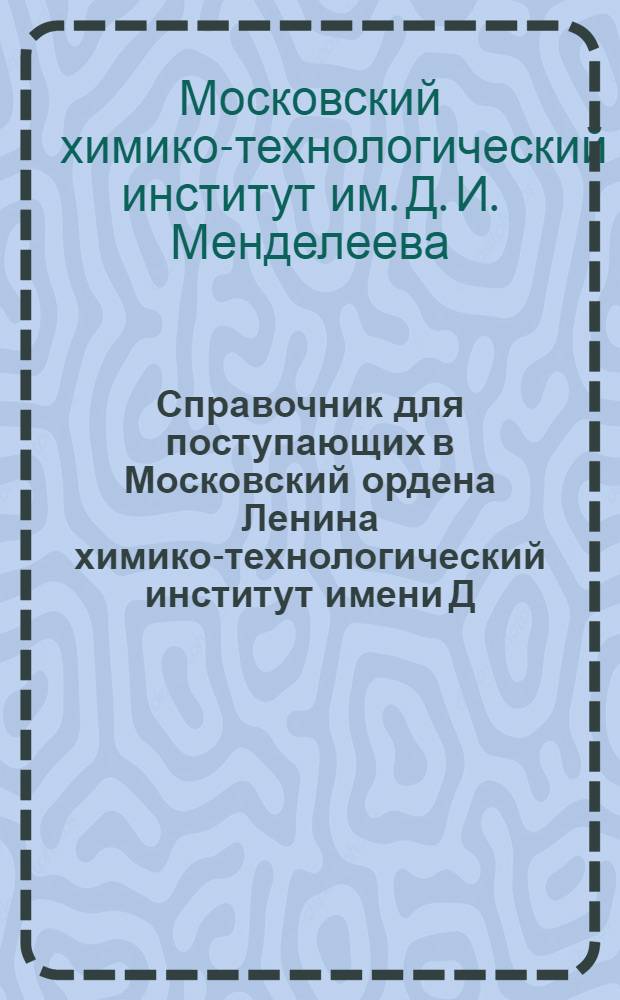 Московский химико-технологический институт им. Д. И. Менделеева

Справочник для поступающих в Московский ордена Ленина химико-технологический институт имени Д